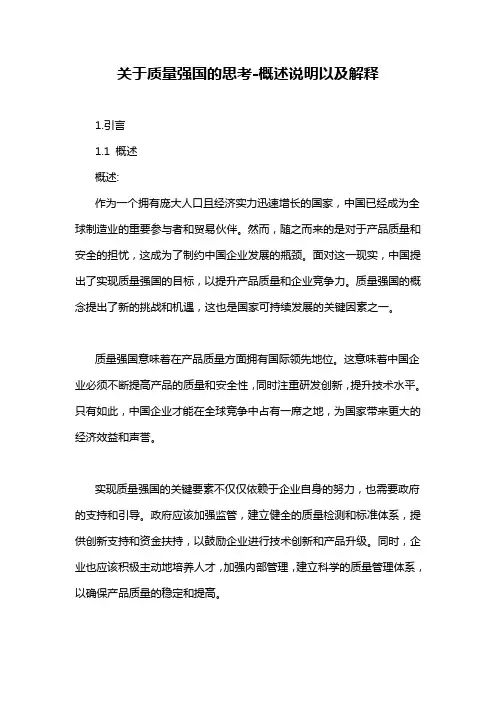 关于质量强国的思考-概述说明以及解释

1.引言

1.1 概述

概述:

作为一个拥有庞大人口且经济实力迅速增长的国家，中国已经成为全球制造业的重要参与者和贸易伙伴。然而，随之而来的是对于产品质量和安全的担忧，这成为了制约中国企业发展的瓶颈。面对这一现实，中国提出了实现质量强国的目标，以提升产品质量和企业竞争力。质量强国的概念提出了新的挑战和机遇，这也是国家可持续发展的关键因素之一。

质量强国意味着在产品质量方面拥有国际领先地位。这意味着中国企业必须不断提高产品的质量和安全性，同时注重研发创新，提升技术水平。只有如此，中国企业才能在全球竞争中占有一席之地，为国家带来更大的经济效益和声誉。

实现质量强国的关键要素不仅仅依赖于企业自身的努力，也需要政府的支持和引导。政府应该加强监管，建立健全的质量检测和标准体系，提供创新支持和资金扶持，以鼓励企业进行技术创新和产品升级。同时，企业也应该积极主动地培养人才，加强内部管理，建立科学的质量管理体系，以确保产品质量的稳定和提高。